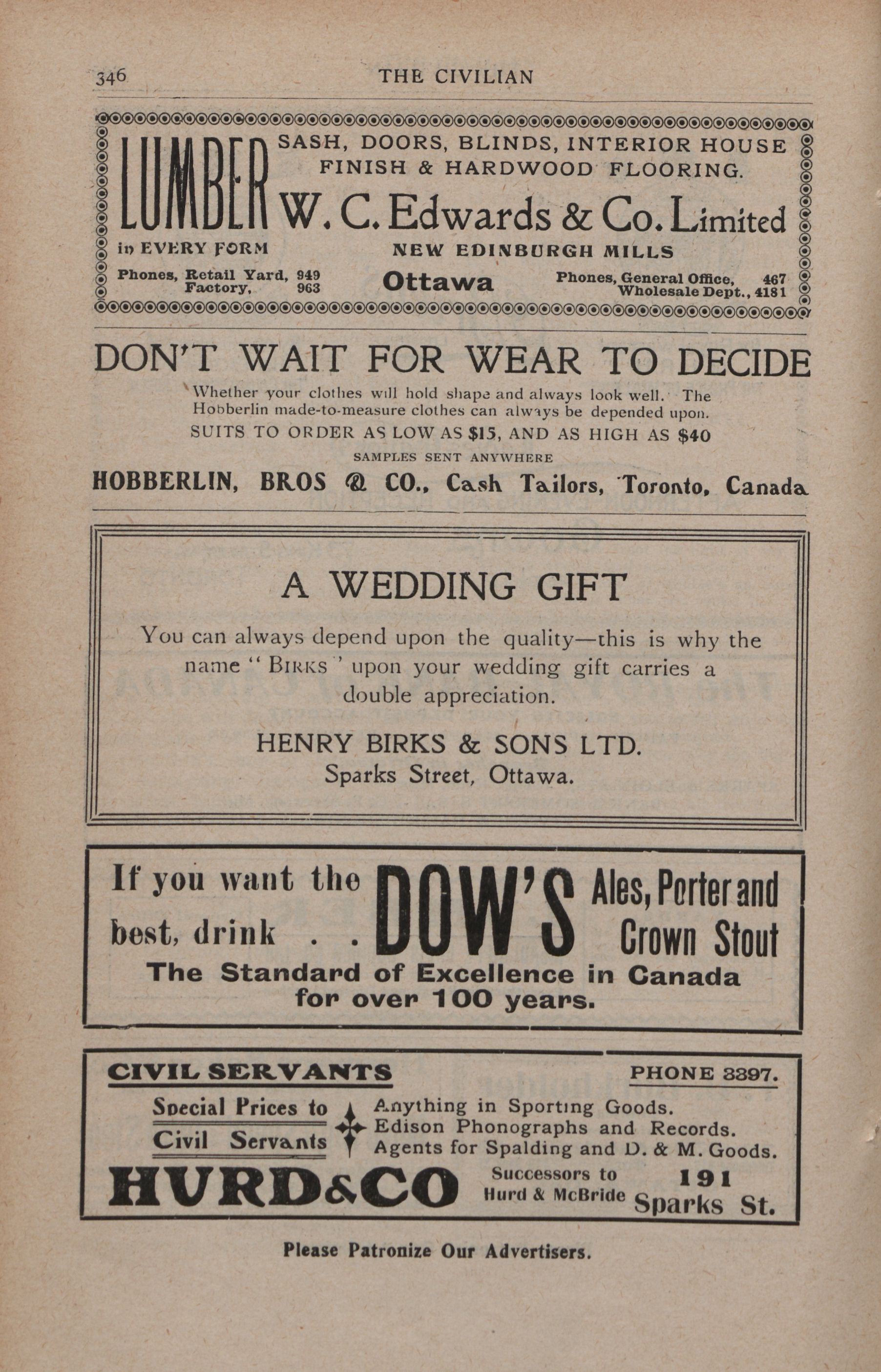 346 THE CIVILIAN

LUMBER in EVERY FORM

SASH, DOORS, BLINDS, INTERIOR HOUSE FINISH & HARDWOOD FLOORING.

W. C. Edwards & Co. Limited

NEW EDINBURGH MILLS

Phones, Retail Yard, 949
Factory, 963

Ottawa

Phones, General Office, 467
Wholesale Dept., 4181

DON'T WAIT FOR WEAR TO DECIDE

Whether your clothes will hold shape and always look well. The Hobberlin made-to-measure clothes can always be depended upon.

SUITS TO ORDER AS LOW AS $15, AND AS HIGH AS $40

SAMPLES SENT ANYWHERE

HOBBERLIN, BROS & CO., Cash Tailors, Toronto, Canada

A WEDDING GIFT

You can always depend upon the quality—this is why the name "BIRKS" upon your wedding gift carries a double appreciation.

HENRY BIRKS & SONS LTD.
Sparks Street, Ottawa.

If you want the best, drink . . DOW'S Ales, Porter and Crown Stout

The Standard of Excellence in Canada for over 100 years.

CIVIL SERVANTS

PHONE 3397.

Special Prices to Civil Servants

Anything in Sporting Goods.
Edison Phonographs and Records.
Agents for Spalding and D. & M. Goods.

HURD & CO

Successors to Hurd & McBride

191 Sparks St.

Please Patronize Our Advertisers.